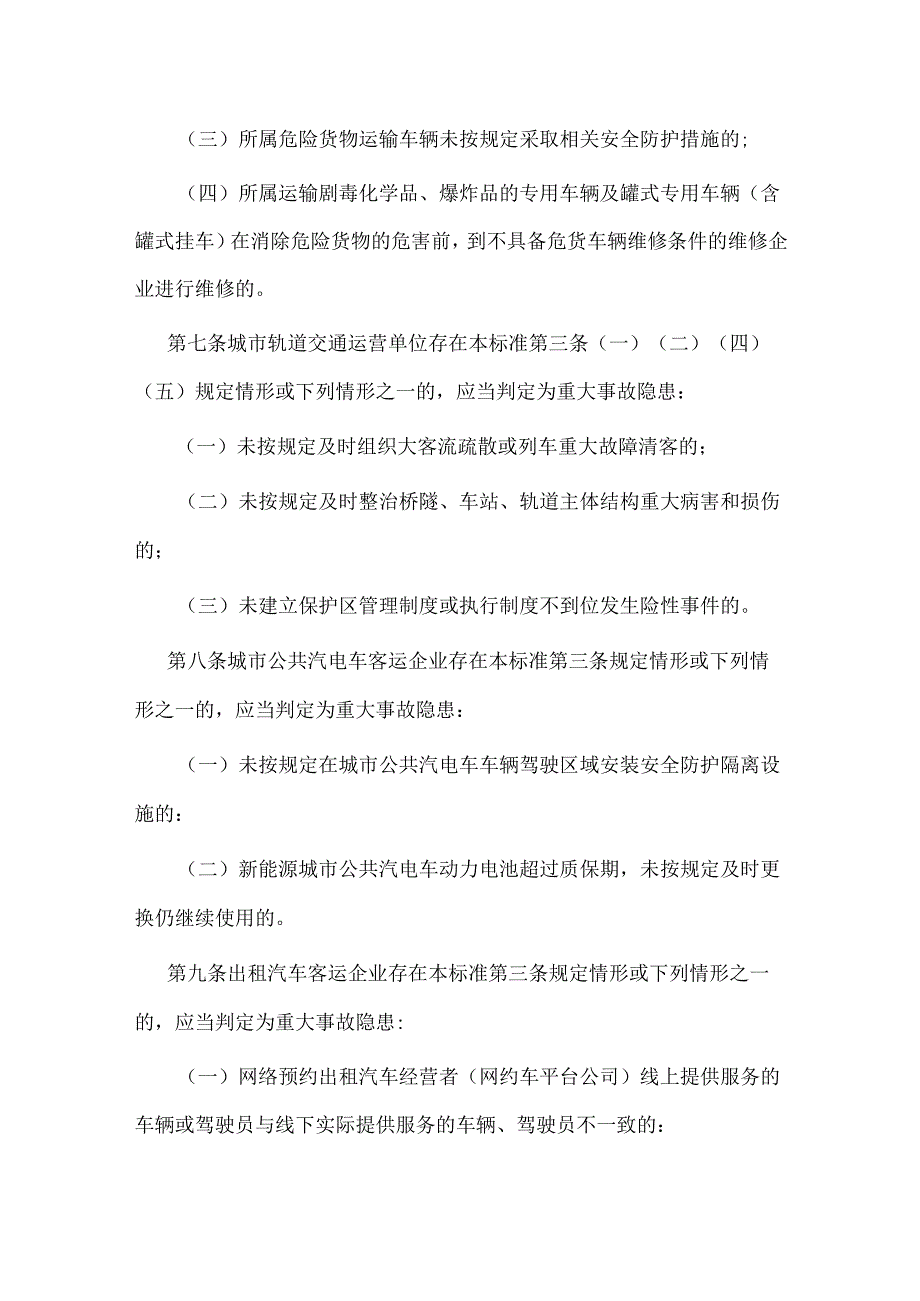 （三）所属危险货物运输车辆未按规定采取相关安全防护措施的;

（四）所属运输剧毒化学品、爆炸品的专用车辆及罐式专用车辆（含罐式挂车）在消除危险货物的危害前，到不具备危货车辆维修条件的维修企业进行维修的。

第七条城市轨道交通运营单位存在本标准第三条（一）（二）（四）（五）规定情形或下列情形之一的，应当判定为重大事故隐患：

（一）未按规定及时组织大客流疏散或列车重大故障清客的；

（二）未按规定及时整治桥隧、车站、轨道主体结构重大病害和损伤的；

（三）未建立保护区管理制度或执行制度不到位发生险性事件的。

第八条城市公共汽电车客运企业存在本标准第三条规定情形或下列情形之一的，应当判定为重大事故隐患：

（一）未按规定在城市公共汽电车车辆驾驶区域安装安全防护隔离设施的：

（二）新能源城市公共汽电车动力电池超过质保期，未按规定及时更换仍继续使用的。

第九条出租汽车客运企业存在本标准第三条规定情形或下列情形之一的，应当判定为重大事故隐患:

（一）网络预约出租汽车经营者（网约车平台公司）线上提供服务的车辆或驾驶员与线下实际提供服务的车辆、驾驶员不一致的: